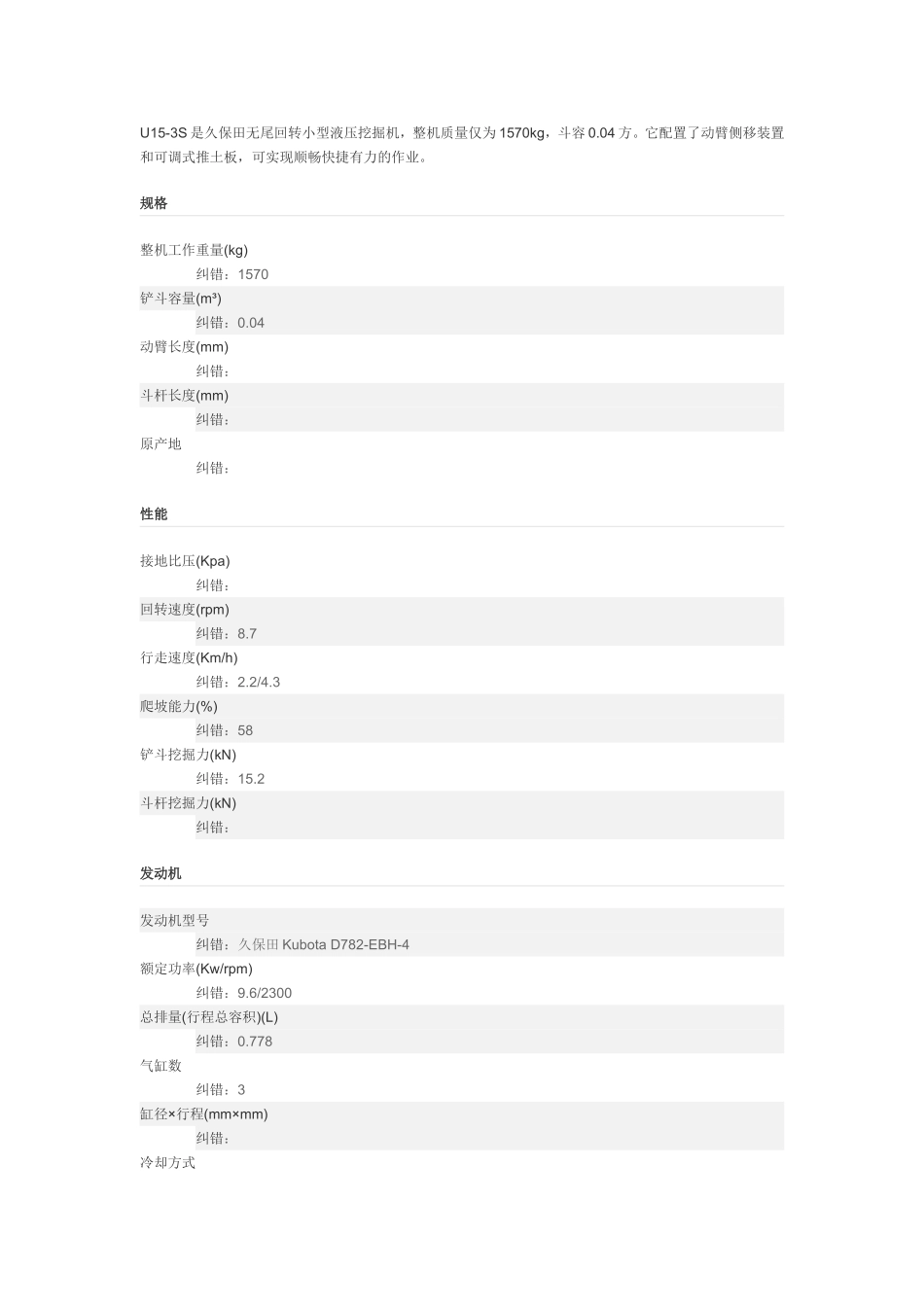 U15-3S是久保田无尾回转小型液压挖掘机，整机质量仅为1570kg，斗容0.04方。它配置了动臂侧移装置和可调式推土板，可实现顺畅快捷有力的作业。

规格

整机工作重量(kg)
纠错：1570
铲斗容量(m³)
纠错：0.04
动臂长度(mm)
纠错：
斗杆长度(mm)
纠错：
原产地
纠错：

性能

接地比压(Kpa)
纠错：
回转速度(rpm)
纠错：8.7
行走速度(Km/h)
纠错：2.2/4.3
爬坡能力(%)
纠错：58
铲斗挖掘力(kN)
纠错：15.2
斗杆挖掘力(kN)
纠错：

发动机

发动机型号
纠错：久保田Kubota D782-EBH-4
额定功率(Kw/rpm)
纠错：9.6/2300
总排量(行程总容积)(L)
纠错：0.778
气缸数
纠错：3
缸径×行程(mm×mm)
纠错：
冷却方式